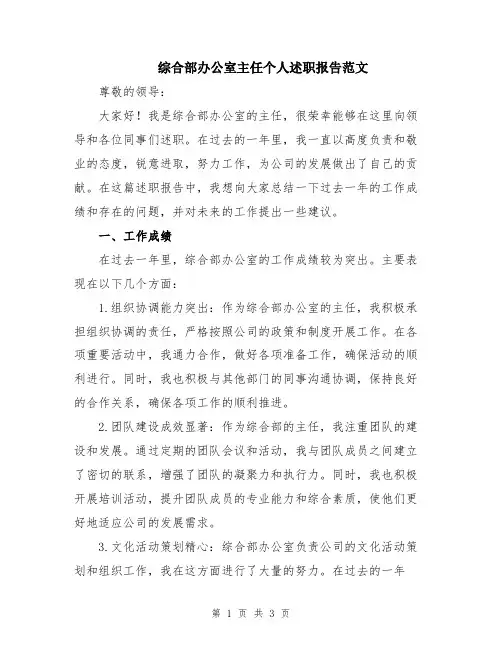 综合部办公室主任个人述职报告范文

尊敬的领导：

大家好！我是综合部办公室的主任，很荣幸能够在这里向领导和各位同事们述职。在过去的一年里，我一直以高度负责和敬业的态度，锐意进取，努力工作，为公司的发展做出了自己的贡献。在这篇述职报告中，我想向大家总结一下过去一年的工作成绩和存在的问题，并对未来的工作提出一些建议。

一、工作成绩

在过去一年里，综合部办公室的工作成绩较为突出。主要表现在以下几个方面：

1.组织协调能力突出：作为综合部办公室的主任，我积极承担组织协调的责任，严格按照公司的政策和制度开展工作。在各项重要活动中，我通力合作，做好各项准备工作，确保活动的顺利进行。同时，我也积极与其他部门的同事沟通协调，保持良好的合作关系，确保各项工作的顺利推进。

2.团队建设成效显著：作为综合部的主任，我注重团队的建设和发展。通过定期的团队会议和活动，我与团队成员之间建立了密切的联系，增强了团队的凝聚力和执行力。同时，我也积极开展培训活动，提升团队成员的专业能力和综合素质，使他们更好地适应公司的发展需求。

3.文化活动策划精心：综合部办公室负责公司的文化活动策划和组织工作，我在这方面进行了大量的努力。在过去的一年

第 1 页 共 3 页